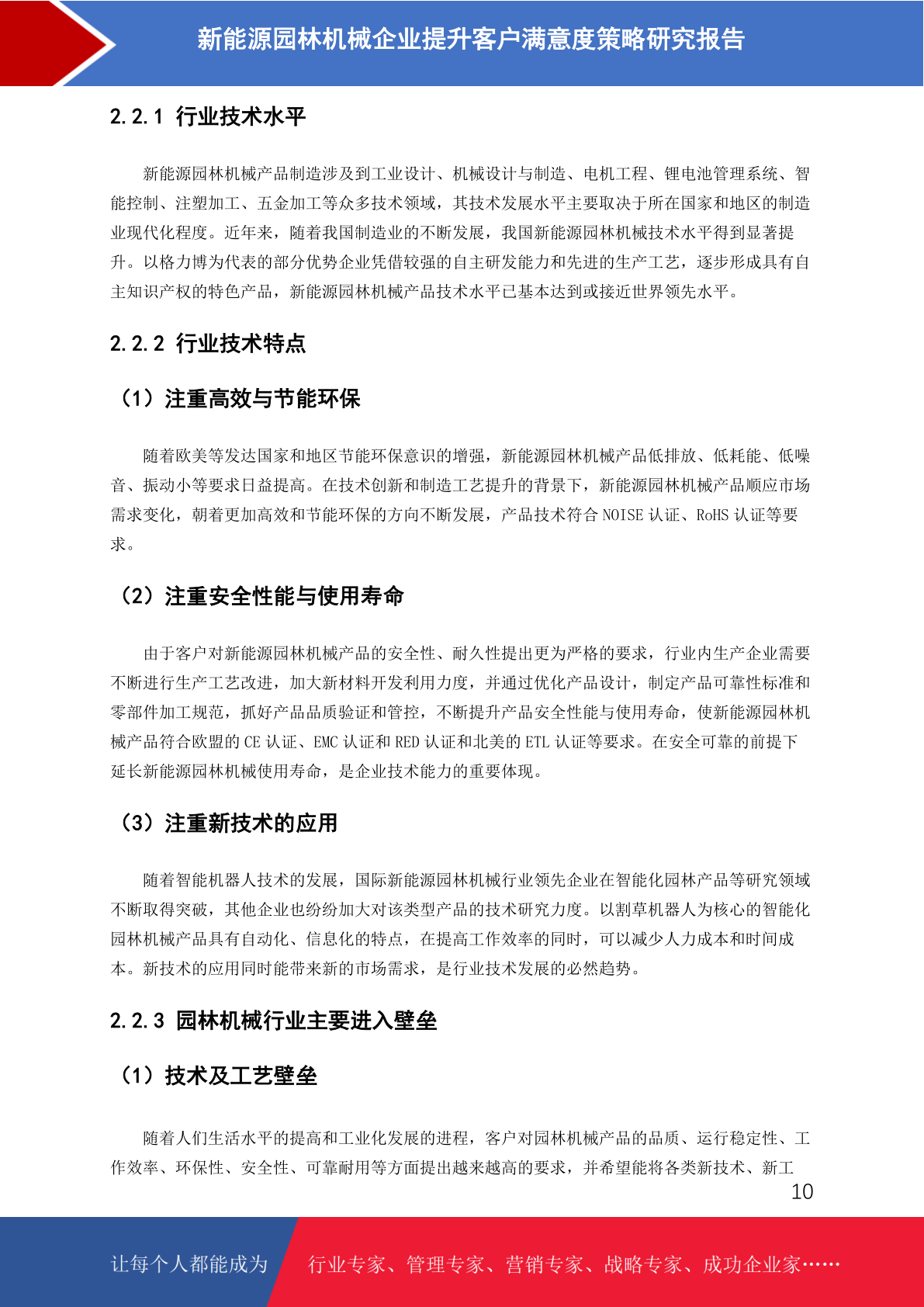 新能源园林机械企业提升客户满意度策略研究报告

2.2.1 行业技术水平

新能源园林机械产品制造涉及到工业设计、机械设计与制造、电机工程、锂电池管理系统、智能控制、注塑加工、五金加工等众多技术领域，其技术发展水平主要取决于所在国家和地区的制造业现代化程度。近年来，随着我国制造业的不断发展，我国新能源园林机械技术水平得到显著提升。以格力博为代表的部分优势企业凭借较强的自主研发能力和先进的生产工艺，逐步形成具有自主知识产权的特色产品，新能源园林机械产品技术水平已基本达到或接近世界领先水平。

2.2.2 行业技术特点

（1）注重高效与节能环保

随着欧美等发达国家和地区节能环保意识的增强，新能源园林机械产品低排放、低耗能、低噪音、振动小等要求日益提高。在技术创新和制造工艺提升的背景下，新能源园林机械产品顺应市场需求变化，朝着更加高效和节能环保的方向不断发展，产品技术符合 NOISE 认证、RoHS 认证等要求。

（2）注重安全性能与使用寿命

由于客户对新能源园林机械产品的安全性、耐久性提出更为严格的要求，行业内生产企业需要不断进行生产工艺改进，加大新材料开发利用力度，并通过优化产品设计，制定产品可靠性标准和零部件加工规范，抓好产品品质验证和管控，不断提升产品安全性能与使用寿命，使新能源园林机械产品符合欧盟的 CE 认证、EMC 认证和 RED 认证和北美的 ETL 认证等要求。在安全可靠的前提下延长新能源园林机械使用寿命，是企业技术能力的重要体现。

（3）注重新技术的应用

随着智能机器人技术的发展，国际新能源园林机械行业领先企业在智能化园林产品等研究领域不断取得突破，其他企业也纷纷加大对该类型产品的技术研究力度。以割草机器人为核心的智能化园林机械产品具有自动化、信息化的特点，在提高工作效率的同时，可以减少人力成本和时间成本。新技术的应用同时能带来新的市场需求，是行业技术发展的必然趋势。

2.2.3 园林机械行业主要进入壁垒

（1）技术及工艺壁垒

随着人们生活水平的提高和工业化发展的进程，客户对园林机械产品的品质、运行稳定性、工作效率、环保性、安全性、可靠耐用等方面提出越来越高的要求，并希望能将各类新技术、新工

10

让每个人都能成为 行业专家、管理专家、营销专家、战略专家、成功企业家……